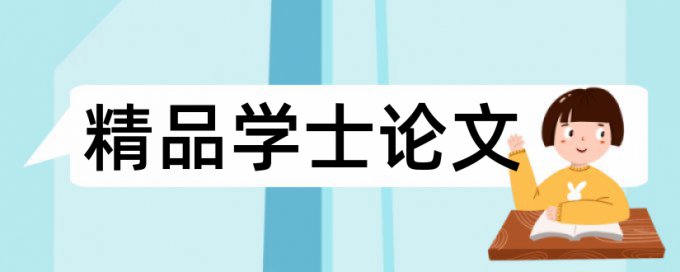 精品学士论文